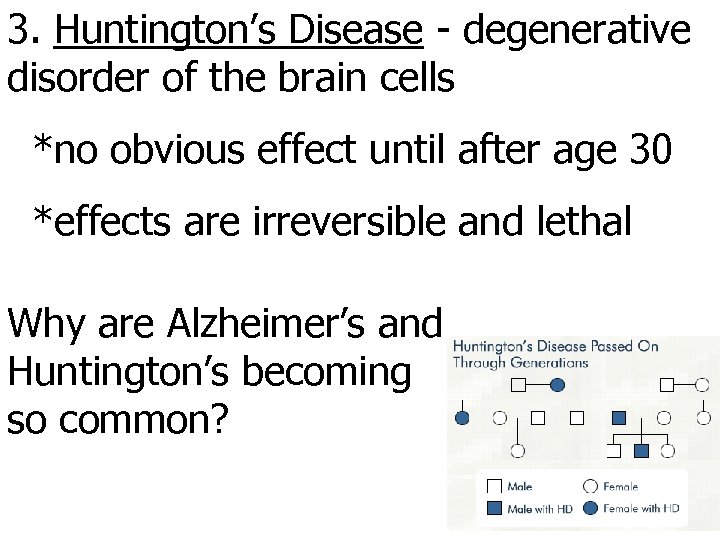 3. Huntington's Disease - degenerative disorder of the brain cells

*no obvious effect until after age 30

*effects are irreversible and lethal

Why are Alzheimer's and Huntington's becoming so common?

Huntington's Disease Passed On Through Generations

Male
Female
Male with HD
Female with HD